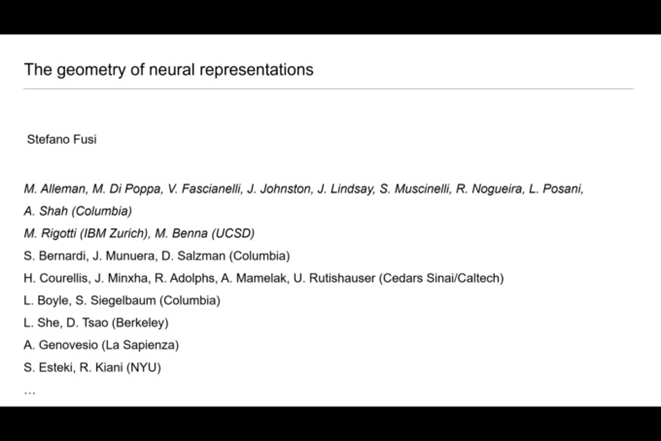 The geometry of neural representations

Stefano Fusi

M. Alleman, M. Di Poppa, V. Fascianelli, J. Johnston, J. Lindsay, S. Muscinelli, R. Nogueira, L. Posani, A. Shah (Columbia)

M. Rigotti (IBM Zurich), M. Benna (UCSD)

S. Bernardi, J. Munuera, D. Salzman (Columbia)

H. Courellis, J. Minxha, R. Adolphs, A. Mamelak, U. Rutishauser (Cedars Sinai/Caltech)

L. Boyle, S. Siegelbaum (Columbia)

L. She, D. Tsao (Berkeley)

A. Genovesio (La Sapienza)

S. Esteki, R. Kiani (NYU)

...